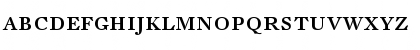 ABCDEFGHIJKLMNOPQRSTUVWXYZ